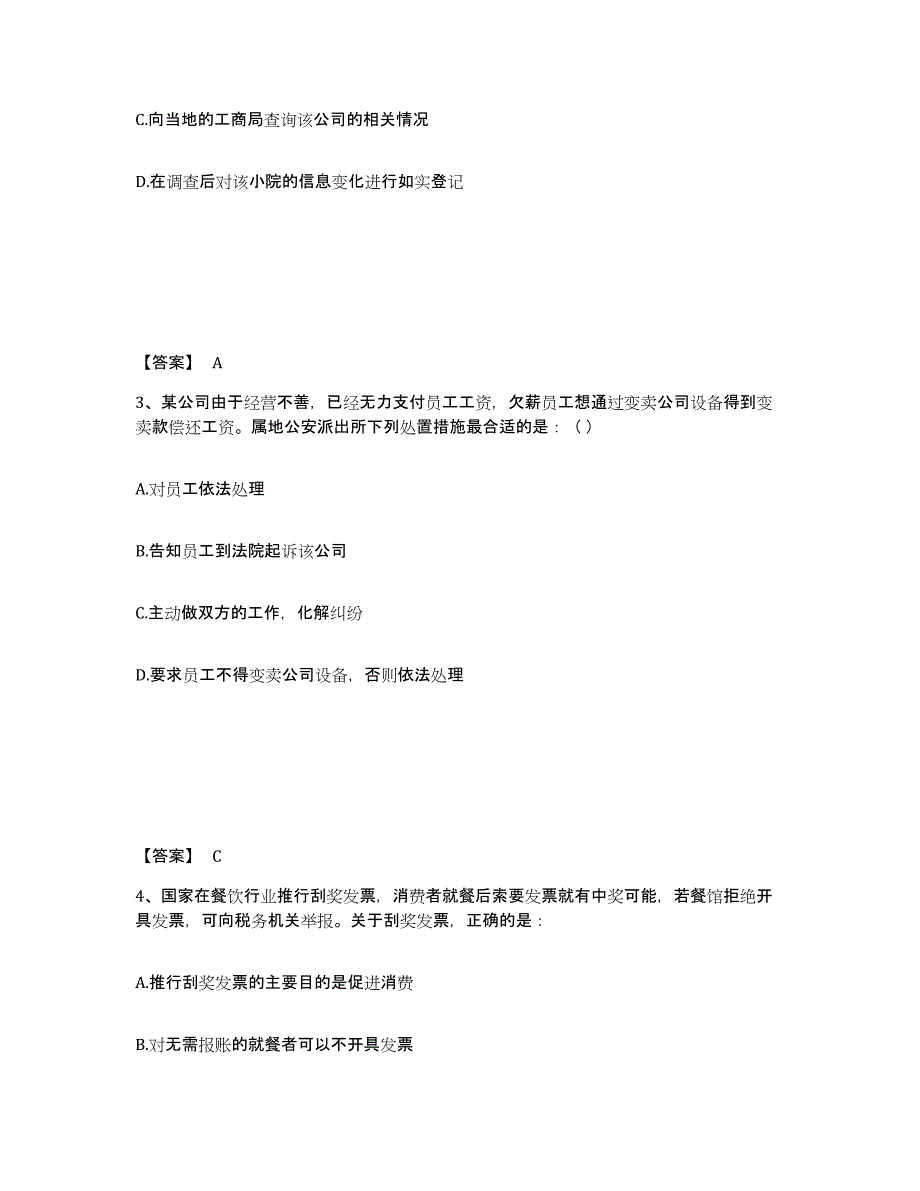 C.向当地的工商局查询该公司的相关情况

D.在调查后对该小院的信息变化进行如实登记

【答案】 A

3、某公司由于经营不善，已经无力支付员工工资，欠薪员工想通过变卖公司设备得到变卖款偿还工资。属地公安派出所下列处置措施最合适的是：（ ）

A.对员工依法处理

B.告知员工到法院起诉该公司

C.主动做双方的工作，化解纠纷

D.要求员工不得变卖公司设备，否则依法处理

【答案】 C

4、国家在餐饮行业推行刮奖发票，消费者就餐后索要发票就有中奖可能，若餐馆拒绝开具发票，可向税务机关举报。关于刮奖发票，正确的是：

A.推行刮奖发票的主要目的是促进消费

B.对无需报账的就餐者可以不开具发票